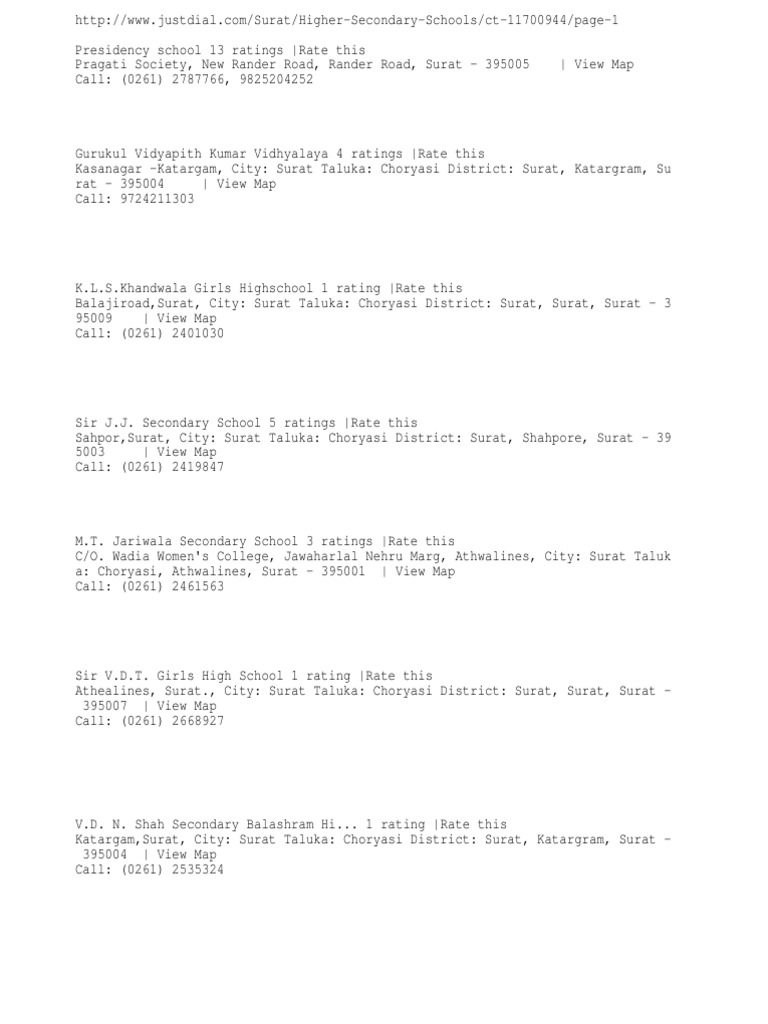 http://www.justdial.com/Surat/Higher-Secondary-Schools/ct-11700944/page-1

Presidency school 13 ratings |Rate this
Pragati Society, New Rander Road, Rander Road, Surat - 395005 | View Map
Call: (0261) 2787766, 9825204252

Gurukul Vidyapith Kumar Vidhyalaya 4 ratings |Rate this
Kasanagar -Katargam, City: Surat Taluka: Choryasi District: Surat, Katargram, Surat - 395004 | View Map
Call: 9724211303

K.L.S.Khandwala Girls Highschool 1 rating |Rate this
Balajiroad,Surat, City: Surat Taluka: Choryasi District: Surat, Surat, Surat - 395009 | View Map
Call: (0261) 2401030

Sir J.J. Secondary School 5 ratings |Rate this
Sahpor,Surat, City: Surat Taluka: Choryasi District: Surat, Shahpore, Surat - 395003 | View Map
Call: (0261) 2419847

M.T. Jariwala Secondary School 3 ratings |Rate this
C/O. Wadia Women's College, Jawaharlal Nehru Marg, Athwalines, City: Surat Taluka: Choryasi, Athwalines, Surat - 395001 | View Map
Call: (0261) 2461563

Sir V.D.T. Girls High School 1 rating |Rate this
Athealines, Surat., City: Surat Taluka: Choryasi District: Surat, Surat, Surat - 395007 | View Map
Call: (0261) 2668927

V.D. N. Shah Secondary Balashram Hi... 1 rating |Rate this
Katargam,Surat, City: Surat Taluka: Choryasi District: Surat, Katargram, Surat - 395004 | View Map
Call: (0261) 2535324